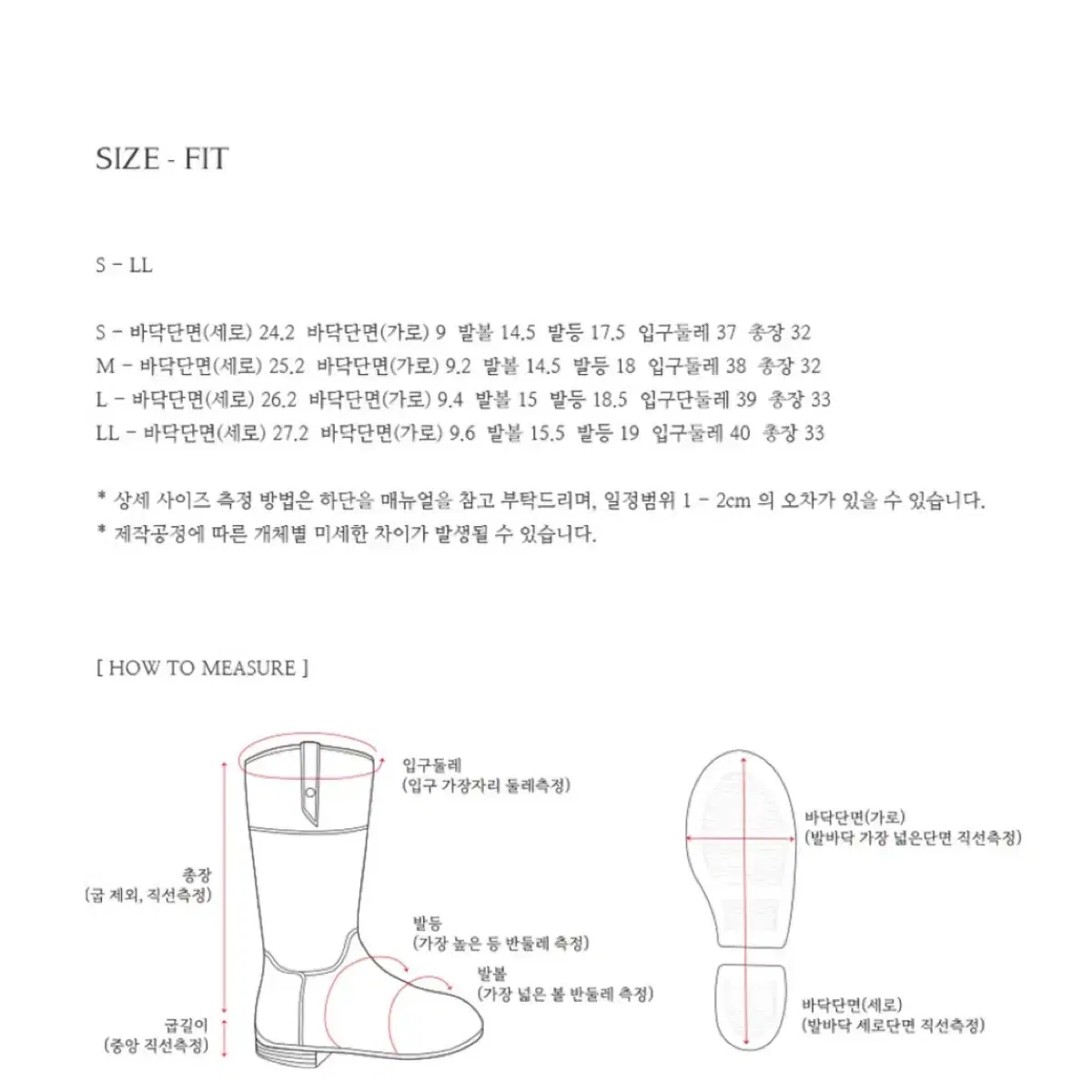 SIZE - FIT

S - LL

S - 바닥단면(세로) 24.2 바닥단면(가로) 9 발볼 14.5 발등 17.5 입구둘레 37 총장 32
M - 바닥단면(세로) 25.2 바닥단면(가로) 9.2 발볼 14.5 발등 18 입구둘레 38 총장 32
L - 바닥단면(세로) 26.2 바닥단면(가로) 9.4 발볼 15 발등 18.5 입구단둘레 39 총장 33
LL - 바닥단면(세로) 27.2 바닥단면(가로) 9.6 발볼 15.5 발등 19 입구둘레 40 총장 33

* 상세 사이즈 측정 방법은 하단을 매뉴얼을 참고 부탁드리며, 일정범위 1 - 2cm 의 오차가 있을 수 있습니다.
* 제작공정에 따른 개체별 미세한 차이가 발생될 수 있습니다.

[ HOW TO MEASURE ]

입구둘레
(입구 가장자리 둘레측정)

총장
(굽 제외, 직선측정)

발등
(가장 높은 등 반둘레 측정)

발볼
(가장 넓은 볼 반둘레 측정)

굽길이
(중앙 직선측정)

바닥단면(가로)
(발바닥 가장 넓은단면 직선측정)

바닥단면(세로)
(발바닥 세로단면 직선측정)